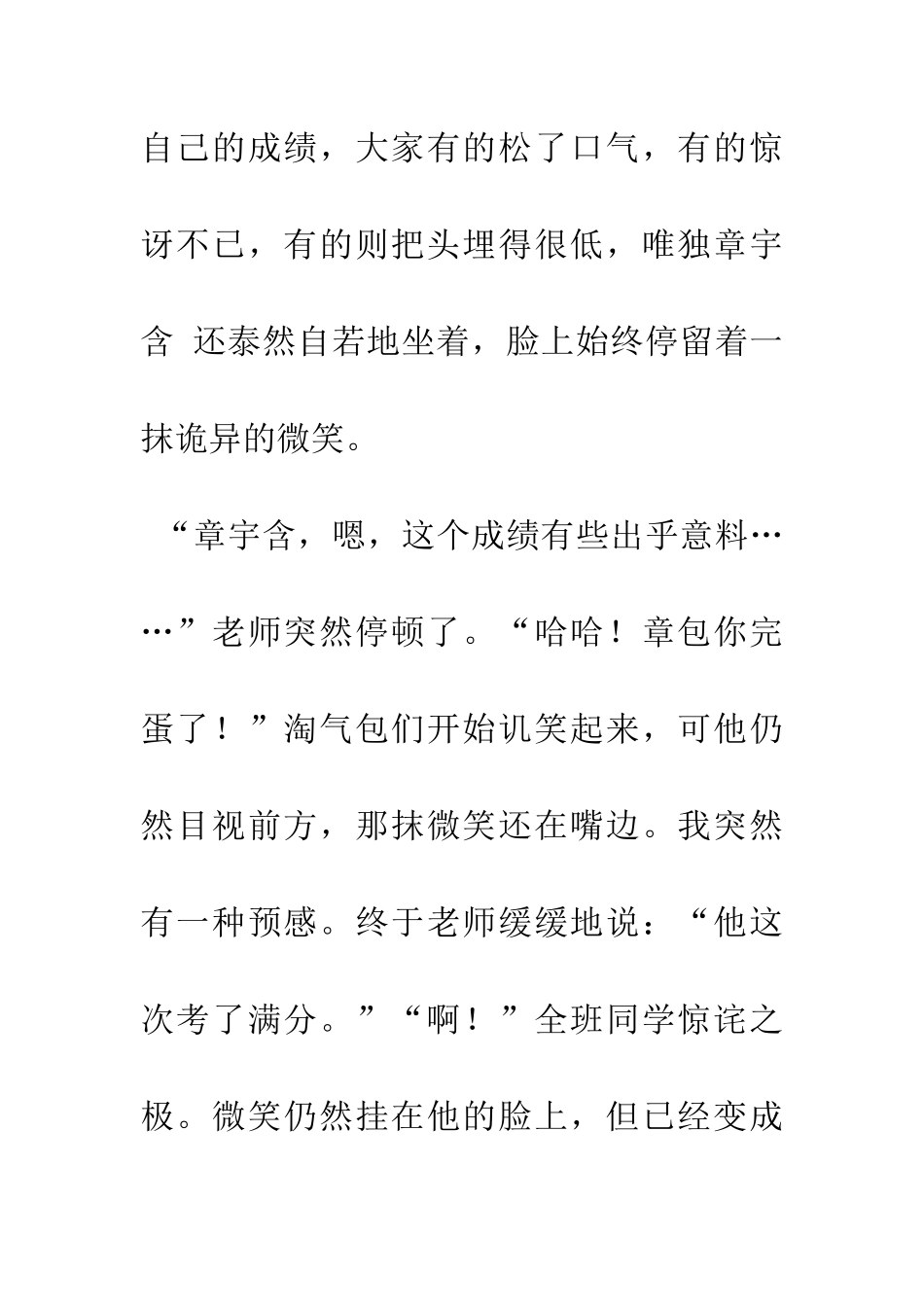 自己的成绩，大家有的松了口气，有的惊讶不已，有的则把头埋得很低，唯独章宇含 还泰然自若地坐着，脸上始终停留着一抹诡异的微笑。

“章宇含，嗯，这个成绩有些出乎意料……”老师突然停顿了。“哈哈！章包你完蛋了！”淘气包们开始讥笑起来，可他仍然目视前方，那抹微笑还在嘴边。我突然有一种预感。终于老师缓缓地说：“他这次考了满分。”“啊！”全班同学惊诧之极。微笑仍然挂在他的脸上，但已经变成